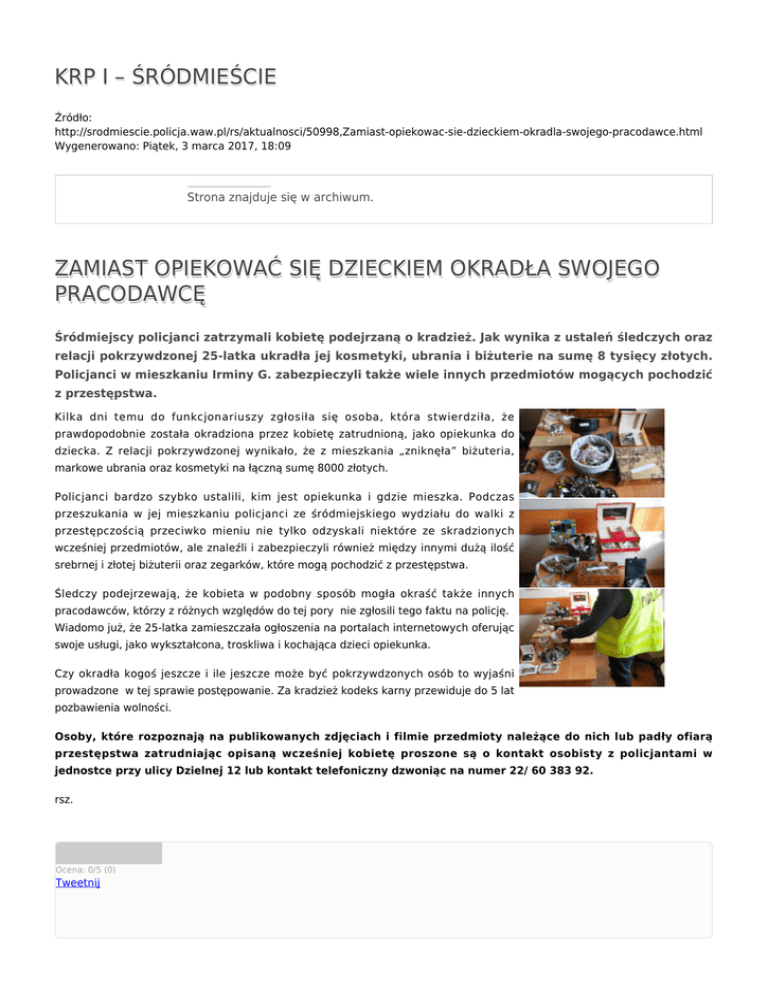 KRP I – ŚRÓDMIEŚCIE

Źródło: http://srodmiescie.policja.waw.pl/rs/aktualnosci/50998,Zamiast-opiekowac-sie-dzieckiem-okradla-swojego-pracodawce.html
Wygenerowano: Piątek, 3 marca 2017, 18:09

Strona znajduje się w archiwum.

ZAMIAST OPIEKOWAĆ SIĘ DZIECKIEM OKRADŁA SWOJEGO PRACODAWCĘ

Śródmiejscy policjanci zatrzymali kobietę podejrzaną o kradzież. Jak wynika z ustaleń śledczych oraz relacji pokrzywdzonej 25-latka ukradła jej kosmetyki, ubrania i biżuterie na sumę 8 tysięcy złotych. Policjanci w mieszkaniu Irminy G. zabezpieczyli także wiele innych przedmiotów mogących pochodzić z przestępstwa.

Kilka dni temu do funkcjonariuszy zgłosiła się osoba, która stwierdziła, że prawdopodobnie została okradziona przez kobietę zatrudnioną, jako opiekunka do dziecka. Z relacji pokrzywdzonej wynikało, że z mieszkania „zniknęła" biżuteria, markowe ubrania oraz kosmetyki na łączną sumę 8000 złotych.

Policjanci bardzo szybko ustalili, kim jest opiekunka i gdzie mieszka. Podczas przeszukania w jej mieszkaniu policjanci ze śródmiejskiego wydziału do walki z przestępczością przeciwko mieniu nie tylko odzyskali niektóre ze skradzionych wcześniej przedmiotów, ale znaleźli i zabezpieczyli również między innymi dużą ilość srebrnej i złotej biżuterii oraz zegarków, które mogą pochodzić z przestępstwa.

Śledczy podejrzewają, że kobieta w podobny sposób mogła okraść także innych pracodawców, którzy z różnych względów do tej pory nie zgłosili tego faktu na policję. Wiadomo już, że 25-latka zamieszczała ogłoszenia na portalach internetowych oferując swoje usługi, jako wykształcona, troskliwa i kochająca dzieci opiekunka.

Czy okradła kogoś jeszcze i ile jeszcze może być pokrzywdzonych osób to wyjaśni prowadzone w tej sprawie postępowanie. Za kradzież kodeks karny przewiduje do 5 lat pozbawienia wolności.

Osoby, które rozpoznają na publikowanych zdjęciach i filmie przedmioty należące do nich lub padły ofiarą przestępstwa zatrudniając opisaną wcześniej kobietę proszone są o kontakt osobisty z policjantami w jednostce przy ulicy Dzielnej 12 lub kontakt telefoniczny dzwoniąc na numer 22/ 60 383 92.

rsz.

Ocena: 0/5 (0)
Tweetnij